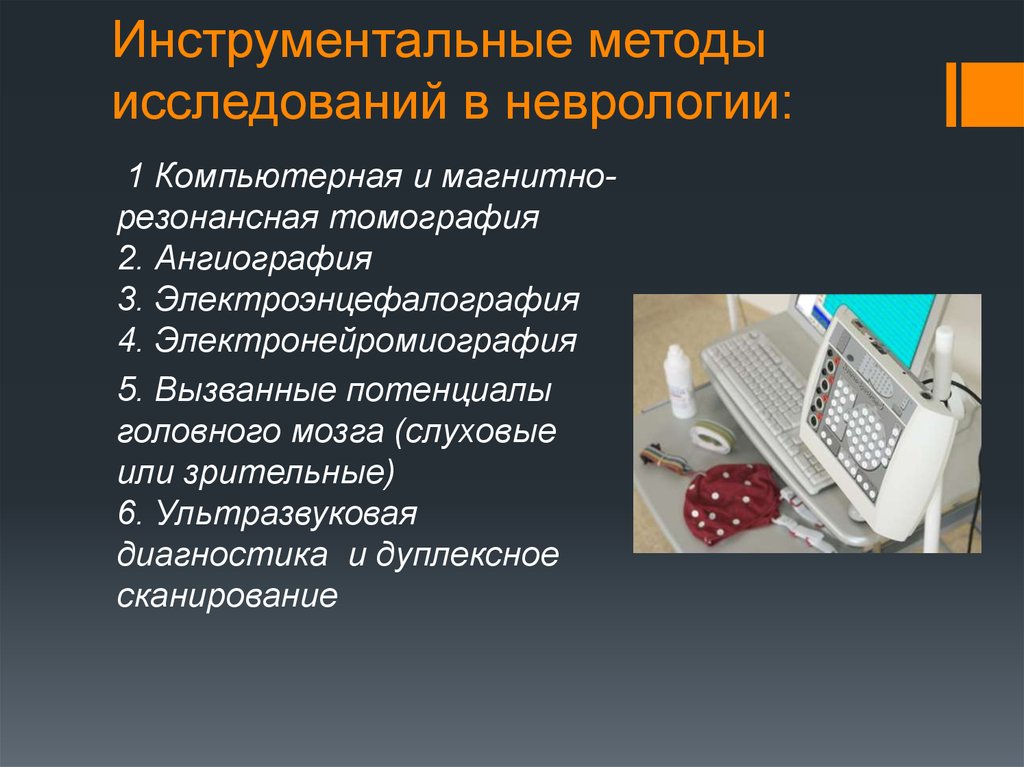 Инструментальные методы исследований в неврологии:

1 Компьютерная и магнитно-резонансная томография
2. Ангиография
3. Электроэнцефалография
4. Электронейромиография

5. Вызванные потенциалы головного мозга (слуховые или зрительные)
6. Ультразвуковая диагностика  и дуплексное сканирование